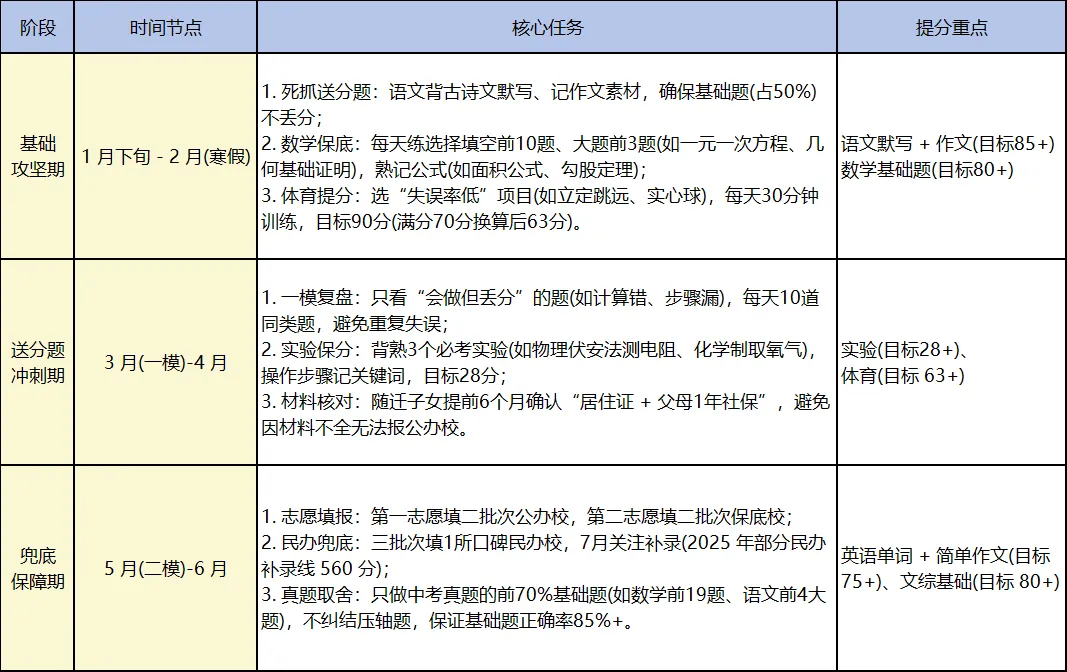 | 阶段 | 时间节点 | 核心任务 | 提分重点 |
|---|---|---|---|
| 基础攻坚期 | 1 月下旬 - 2 月(寒假) | 1. 死抓送分题：语文背古诗文默写、记作文素材，确保基础题(占50%)不丢分；<br>2. 数学保底：每天练选择填空前10题、大题前3题(如一元一次方程、几何基础证明)，熟记公式(如面积公式、勾股定理)；<br>3. 体育提分：选“失误率低”项目(如立定跳远、实心球)，每天30分钟训练，目标90分(满分70分换算后63分)。 | 语文默写 + 作文(目标85+)<br>数学基础题(目标80+) |
| 送分题冲刺期 | 3 月(一模)-4 月 | 1. 一模复盘：只看“会做但丢分”的题(如计算错、步骤漏)，每天10道同类题，避免重复失误；<br>2. 实验保分：背熟3个必考实验(如物理伏安法测电阻、化学制取氧气)，操作步骤记关键词，目标28分；<br>3. 材料核对：随迁子女提前6个月确认“居住证 + 父母1年社保”，避免因材料不全无法报公办校。 | 实验(目标28+)、<br>体育(目标 63+) |
| 兜底保障期 | 5 月(二模)-6 月 | 1. 志愿填报：第一志愿填二批次公办校，第二志愿填二批次保底校；<br>2. 民办兜底：三批次填1所口碑民办校，7月关注补录(2025 年部分民办补录线 560 分)；<br>3. 真题取舍：只做中考真题的前70%基础题(如数学前19题、语文前4大题)，不纠结压轴题，保证基础题正确率85%+。 | 英语单词 + 简单作文(目标75+)、文综基础(目标 80+) |